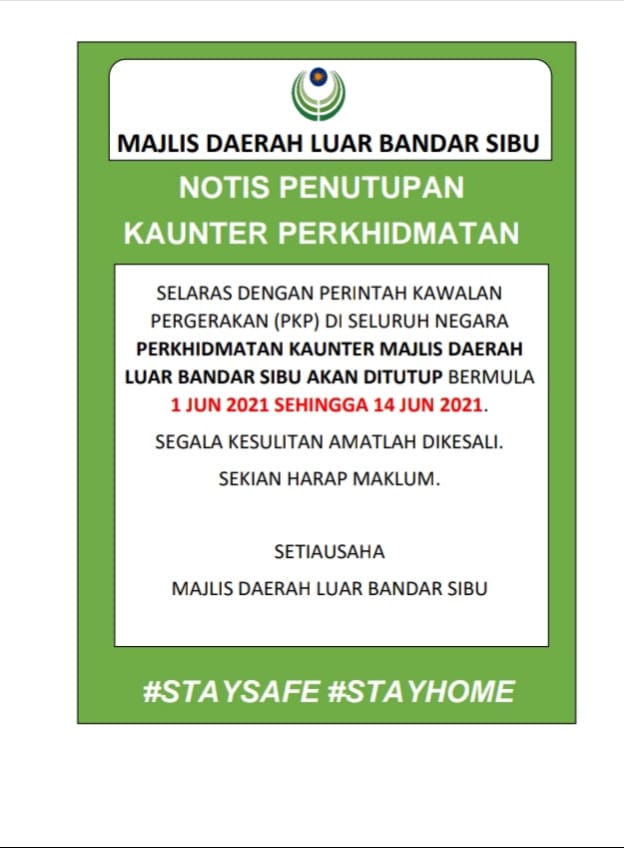 MAJLIS DAERAH LUAR BANDAR SIBU

NOTIS PENUTUPAN KAUNTER PERKHIDMATAN

SELARAS DENGAN PERINTAH KAWALAN PERGERAKAN (PKP) DI SELURUH NEGARA PERKHIDMATAN KAUNTER MAJLIS DAERAH LUAR BANDAR SIBU AKAN DITUTUP BERMULA 1 JUN 2021 SEHINGGA 14 JUN 2021.

SEGALA KESULITAN AMATLAH DIKESALI.

SEKIAN HARAP MAKLUM.

SETIAUSAHA
MAJLIS DAERAH LUAR BANDAR SIBU

#STAYSAFE #STAYHOME